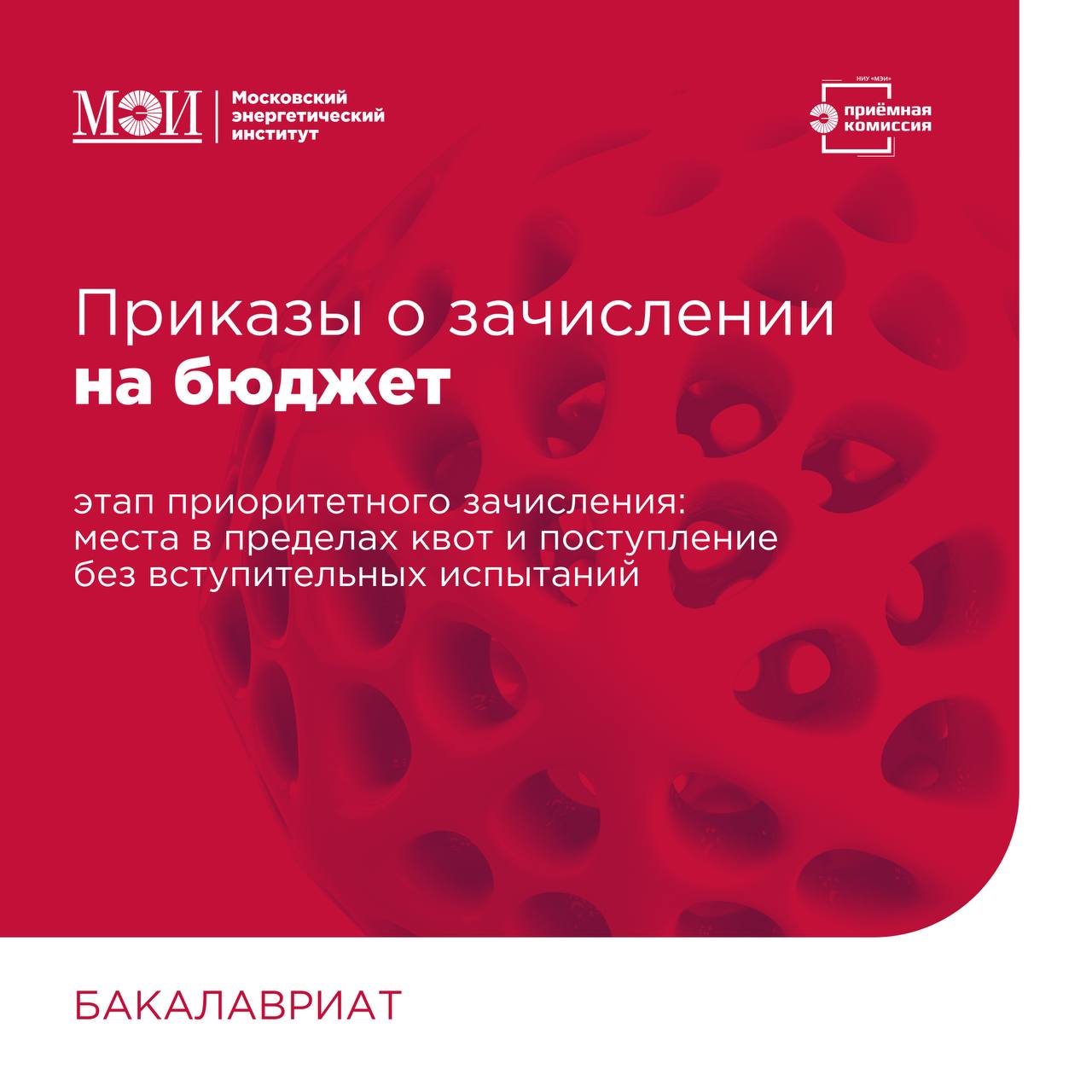 МЭИ
Московский
энергетический
институт

НИУ «МЭИ»
приёмная
комиссия

Приказы о зачислении
на бюджет

этап приоритетного зачисления: места в пределах квот и поступление без вступительных испытаний

БАКАЛАВРИАТ